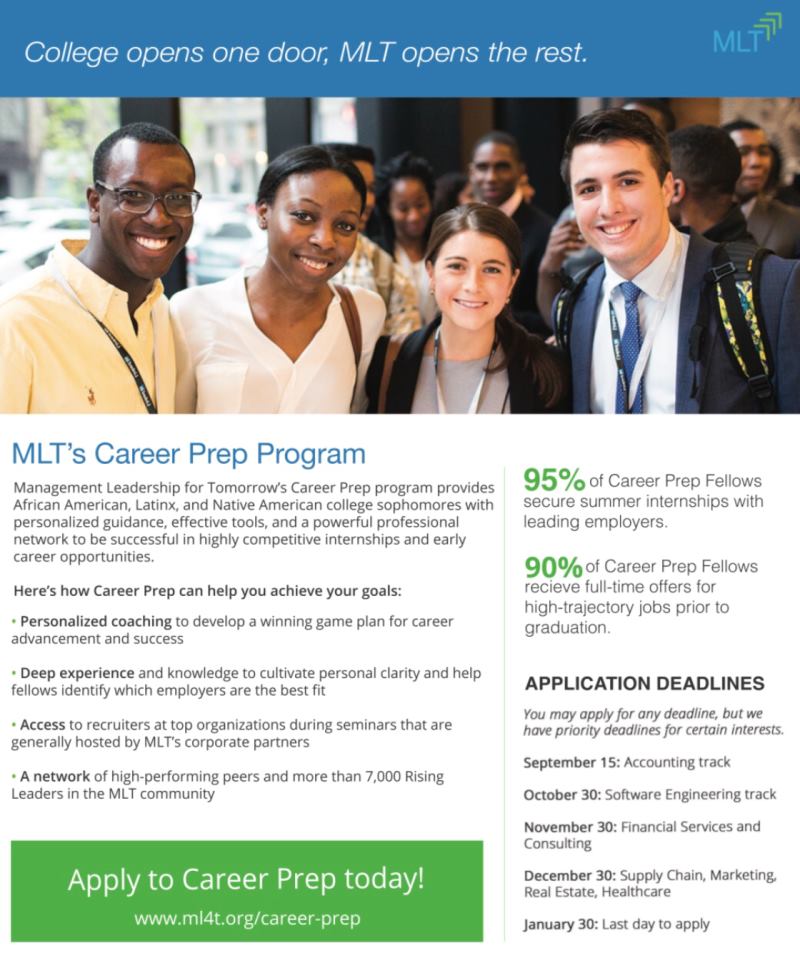 College opens one door, MLT opens the rest.

MLT

MLT's Career Prep Program

Management Leadership for Tomorrow's Career Prep program provides African American, Latinx, and Native American college sophomores with personalized guidance, effective tools, and a powerful professional network to be successful in highly competitive internships and early career opportunities.

Here's how Career Prep can help you achieve your goals:

• Personalized coaching to develop a winning game plan for career advancement and success

• Deep experience and knowledge to cultivate personal clarity and help fellows identify which employers are the best fit

• Access to recruiters at top organizations during seminars that are generally hosted by MLT's corporate partners

• A network of high-performing peers and more than 7,000 Rising Leaders in the MLT community

Apply to Career Prep today!
www.ml4t.org/career-prep

95% of Career Prep Fellows secure summer internships with leading employers.

90% of Career Prep Fellows recieve full-time offers for high-trajectory jobs prior to graduation.

APPLICATION DEADLINES

You may apply for any deadline, but we have priority deadlines for certain interests.

September 15: Accounting track

October 30: Software Engineering track

November 30: Financial Services and Consulting

December 30: Supply Chain, Marketing, Real Estate, Healthcare

January 30: Last day to apply